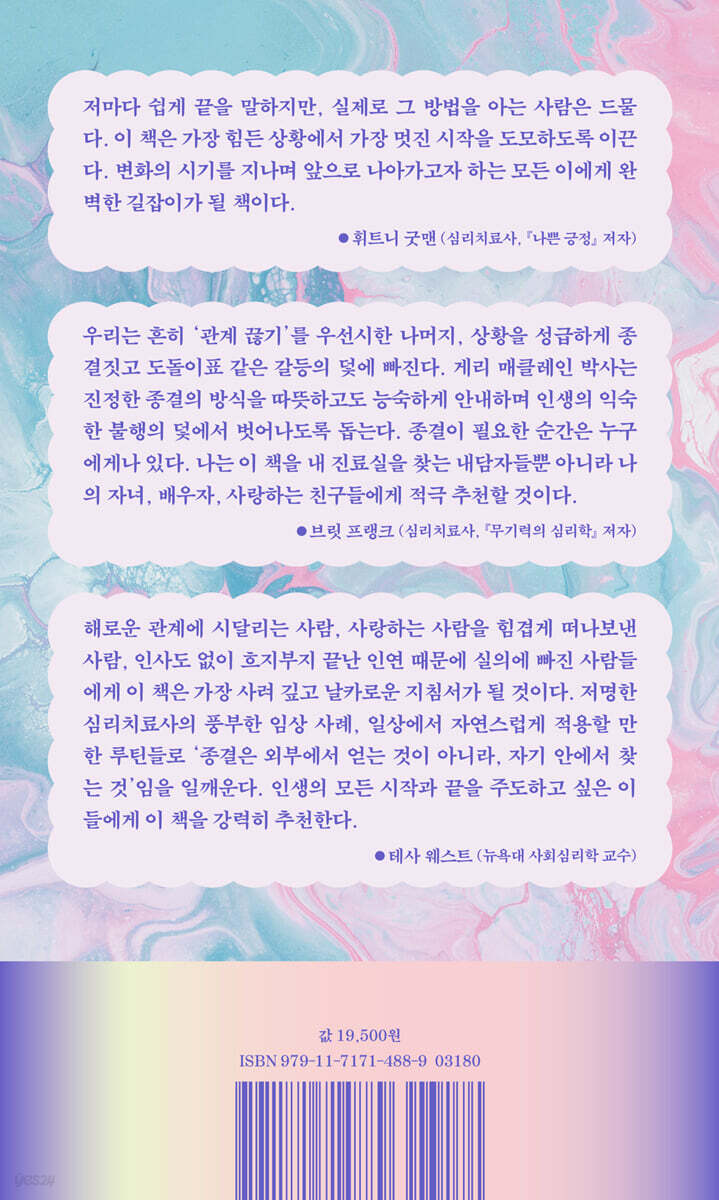 저마다 쉽게 끝을 말하지만, 실제로 그 방법을 아는 사람은 드물다. 이 책은 가장 힘든 상황에서 가장 멋진 시작을 도모하도록 이끈다. 변화의 시기를 지나며 앞으로 나아가고자 하는 모든 이에게 완벽한 길잡이가 될 책이다.

• 휘트니 굿맨 (심리치료사, 『나쁜 긍정』 저자)

우리는 흔히 '관계 끊기'를 우선시한 나머지, 상황을 성급하게 종결짓고 도돌이표 같은 갈등의 덫에 빠진다. 게리 매클레인 박사는 진정한 종결의 방식을 따뜻하고도 능숙하게 안내하며 인생의 익숙한 불행의 덫에서 벗어나도록 돕는다. 종결이 필요한 순간은 누구에게나 있다. 나는 이 책을 내 진료실을 찾는 내담자들뿐 아니라 나의 자녀, 배우자, 사랑하는 친구들에게 적극 추천할 것이다.

• 브릿 프랭크 (심리치료사, 『무기력의 심리학』 저자)

해로운 관계에 시달리는 사람, 사랑하는 사람을 힘겹게 떠나보낸 사람, 인사도 없이 흐지부지 끝난 인연 때문에 실의에 빠진 사람들에게 이 책은 가장 사려 깊고 날카로운 지침서가 될 것이다. 저명한 심리치료사의 풍부한 임상 사례, 일상에서 자연스럽게 적용할 만한 루틴들로 '종결은 외부에서 얻는 것이 아니라, 자기 안에서 찾는 것'임을 일깨운다. 인생의 모든 시작과 끝을 주도하고 싶은 이들에게 이 책을 강력히 추천한다.

• 테사 웨스트 (뉴욕대 사회심리학 교수)

값 19,500원
ISBN 979-11-7171-488-9 03180

yes24